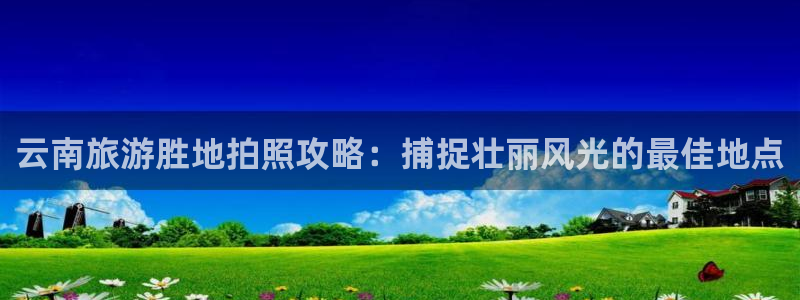 云南旅游胜地拍照攻略：捕捉壮丽风光的最佳地点